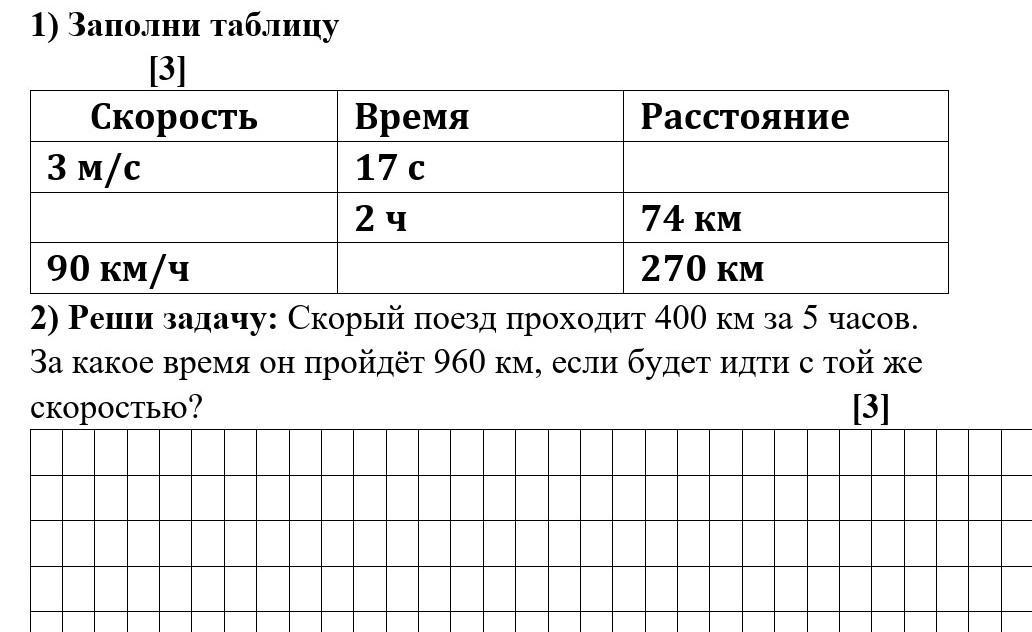 1) Заполни таблицу
[3]

| Скорость | Время | Расстояние |
|---|---|---|
| 3 м/с | 17 с | |
| | 2 ч | 74 км |
| 90 км/ч | | 270 км |

2) Реши задачу: Скорый поезд проходит 400 км за 5 часов. За какое время он пройдёт 960 км, если будет идти с той же скоростью? [3]